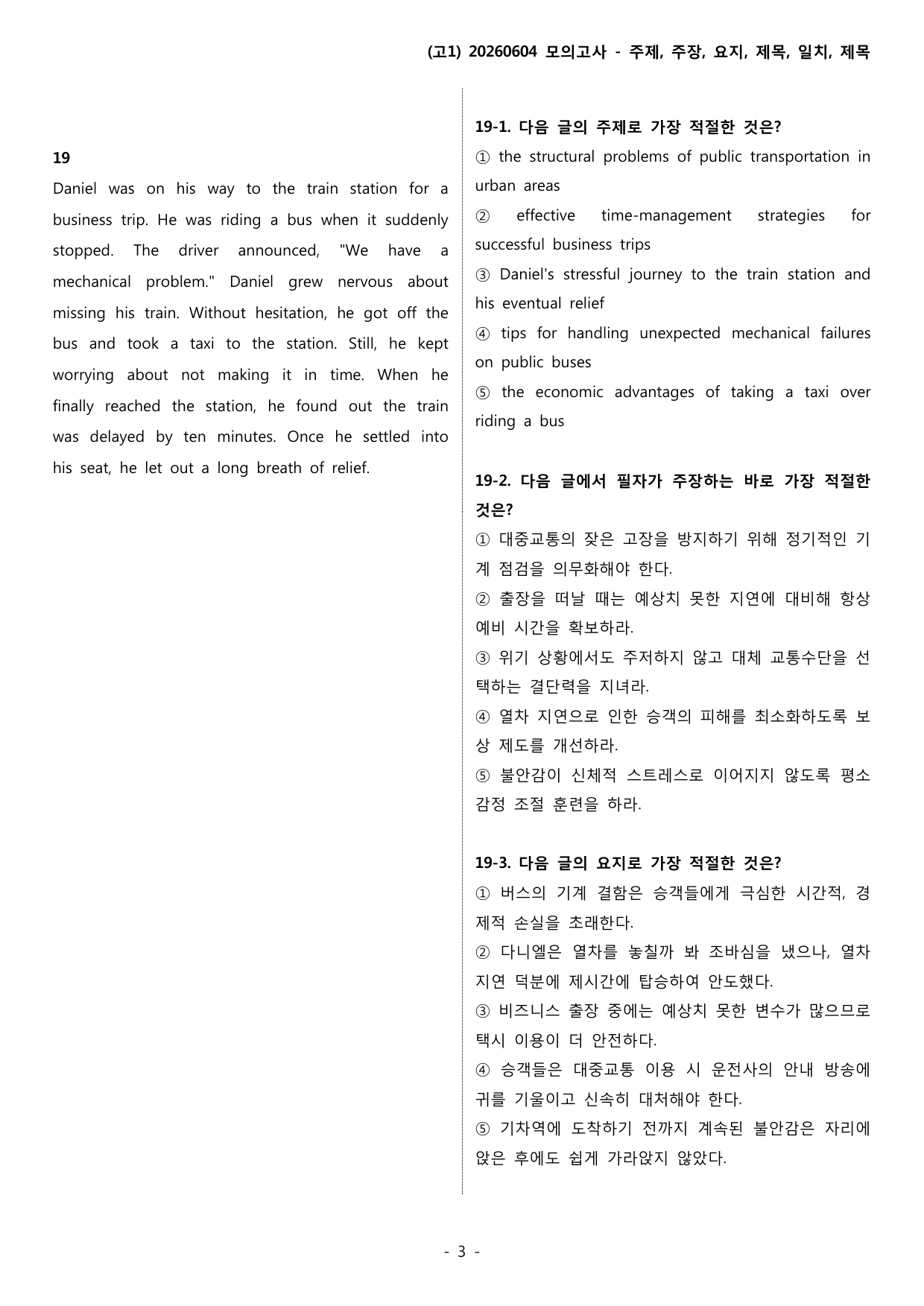 (고1) 20260604 모의고사 - 주제, 주장, 요지, 제목, 일치, 제목

19

Daniel was on his way to the train station for a business trip. He was riding a bus when it suddenly stopped. The driver announced, "We have a mechanical problem." Daniel grew nervous about missing his train. Without hesitation, he got off the bus and took a taxi to the station. Still, he kept worrying about not making it in time. When he finally reached the station, he found out the train was delayed by ten minutes. Once he settled into his seat, he let out a long breath of relief.

19-1. 다음 글의 주제로 가장 적절한 것은?

① the structural problems of public transportation in urban areas

② effective time-management strategies for successful business trips

③ Daniel's stressful journey to the train station and his eventual relief

④ tips for handling unexpected mechanical failures on public buses

⑤ the economic advantages of taking a taxi over riding a bus

19-2. 다음 글에서 필자가 주장하는 바로 가장 적절한 것은?

① 대중교통의 잦은 고장을 방지하기 위해 정기적인 기계 점검을 의무화해야 한다.

② 출장을 떠날 때는 예상치 못한 지연에 대비해 항상 예비 시간을 확보하라.

③ 위기 상황에서도 주저하지 않고 대체 교통수단을 선택하는 결단력을 지녀라.

④ 열차 지연으로 인한 승객의 피해를 최소화하도록 보상 제도를 개선하라.

⑤ 불안감이 신체적 스트레스로 이어지지 않도록 평소 감정 조절 훈련을 하라.

19-3. 다음 글의 요지로 가장 적절한 것은?

① 버스의 기계 결함은 승객들에게 극심한 시간적, 경제적 손실을 초래한다.

② 다니엘은 열차를 놓칠까 봐 조바심을 냈으나, 열차 지연 덕분에 제시간에 탑승하여 안도했다.

③ 비즈니스 출장 중에는 예상치 못한 변수가 많으므로 택시 이용이 더 안전하다.

④ 승객들은 대중교통 이용 시 운전사의 안내 방송에 귀를 기울이고 신속히 대처해야 한다.

⑤ 기차역에 도착하기 전까지 계속된 불안감은 자리에 앉은 후에도 쉽게 가라앉지 않았다.

- 3 -